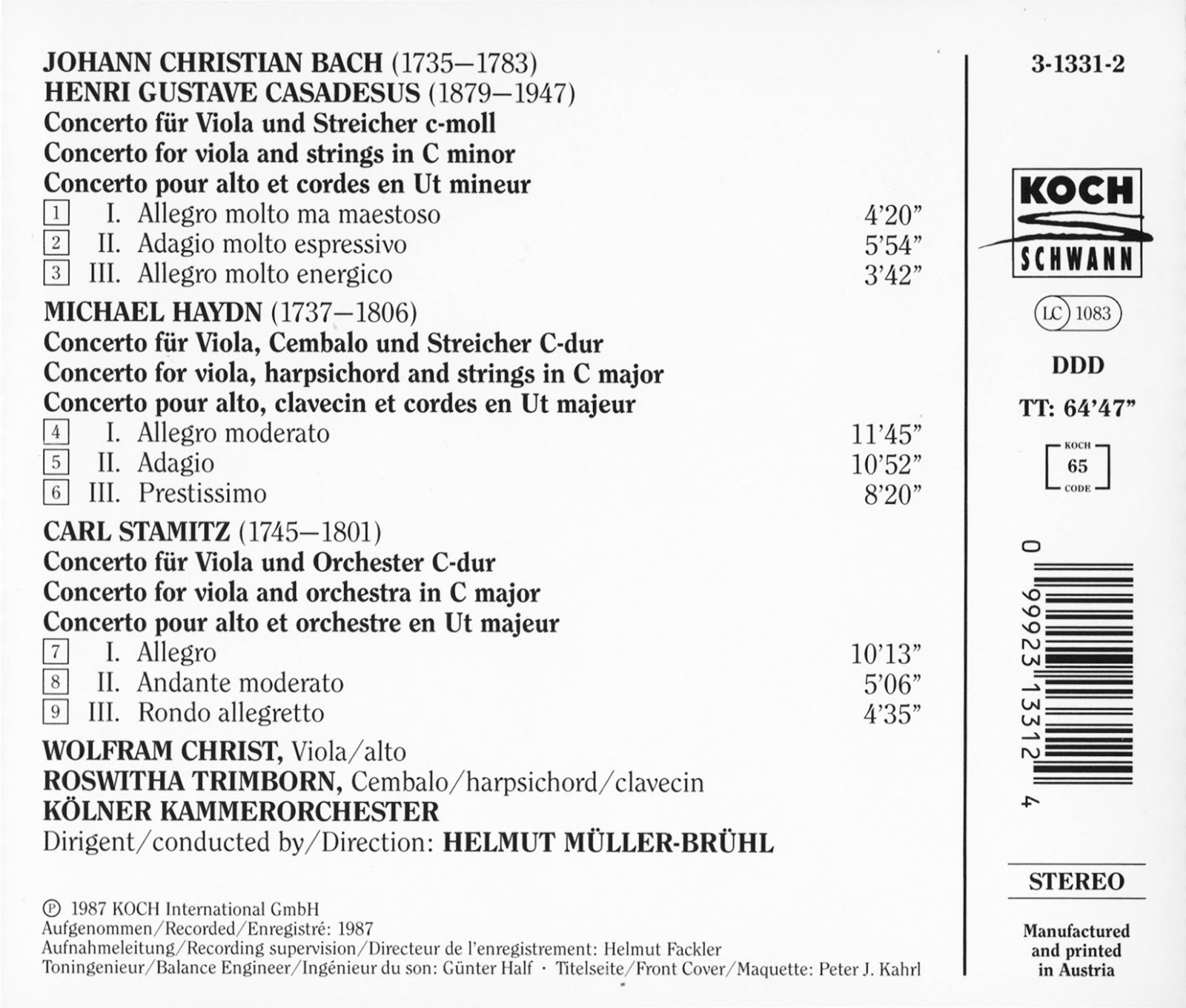 JOHANN CHRISTIAN BACH (1735–1783)
HENRI GUSTAVE CASADESUS (1879–1947)
Concerto für Viola und Streicher c-moll
Concerto for viola and strings in C minor
Concerto pour alto et cordes en Ut mineur

1 I. Allegro molto ma maestoso 4'20"
2 II. Adagio molto espressivo 5'54"
3 III. Allegro molto energico 3'42"

MICHAEL HAYDN (1737–1806)
Concerto für Viola, Cembalo und Streicher C-dur
Concerto for viola, harpsichord and strings in C major
Concerto pour alto, clavecin et cordes en Ut majeur

4 I. Allegro moderato 11'45"
5 II. Adagio 10'52"
6 III. Prestissimo 8'20"

CARL STAMITZ (1745–1801)
Concerto für Viola und Orchester C-dur
Concerto for viola and orchestra in C major
Concerto pour alto et orchestre en Ut majeur

7 I. Allegro 10'13"
8 II. Andante moderato 5'06"
9 III. Rondo allegretto 4'35"

WOLFRAM CHRIST, Viola/alto
ROSWITHA TRIMBORN, Cembalo/harpsichord/clavecin
KÖLNER KAMMERORCHESTER
Dirigent/conducted by/Direction: HELMUT MÜLLER-BRÜHL

℗ 1987 KOCH International GmbH
Aufgenommen/Recorded/Enregistré: 1987
Aufnahmeleitung/Recording supervision/Directeur de l'enregistrement: Helmut Fackler
Toningenieur/Balance Engineer/Ingénieur du son: Günter Half · Titelseite/Front Cover/Maquette: Peter J. Kahrl

3-1331-2

KOCH
SCHWANN

LC 1083

DDD

TT: 64'47"

KOCH
65
CODE

0 99923 13312 4

STEREO

Manufactured and printed in Austria